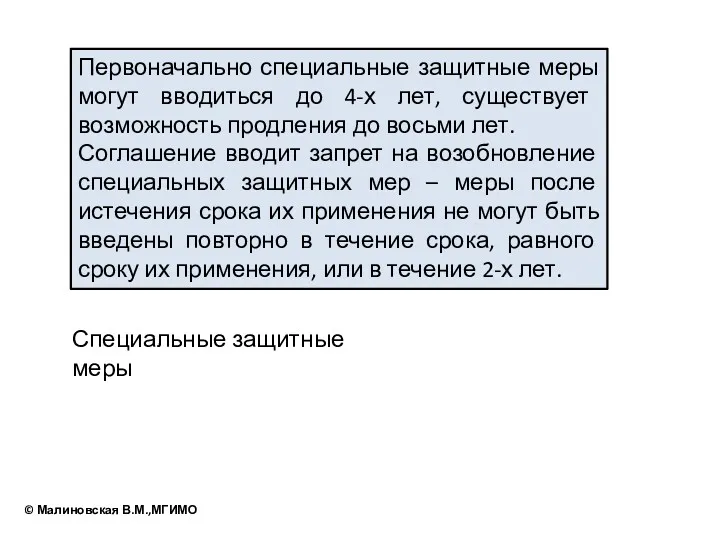 Первоначально специальные защитные меры могут вводиться до 4-х лет, существует возможность продления до восьми лет.
Соглашение вводит запрет на возобновление специальных защитных мер – меры после истечения срока их применения не могут быть введены повторно в течение срока, равного сроку их применения, или в течение 2-х лет.

Специальные защитные меры

© Малиновская В.М.,МГИМО